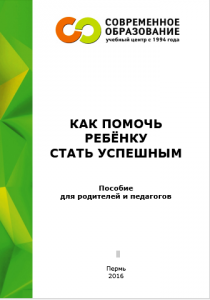 СОВРЕМЕННОЕ ОБРАЗОВАНИЕ
учебный центр с 1994 года

КАК ПОМОЧЬ
РЕБЁНКУ
СТАТЬ УСПЕШНЫМ

Пособие
для родителей и педагогов

Пермь
2016